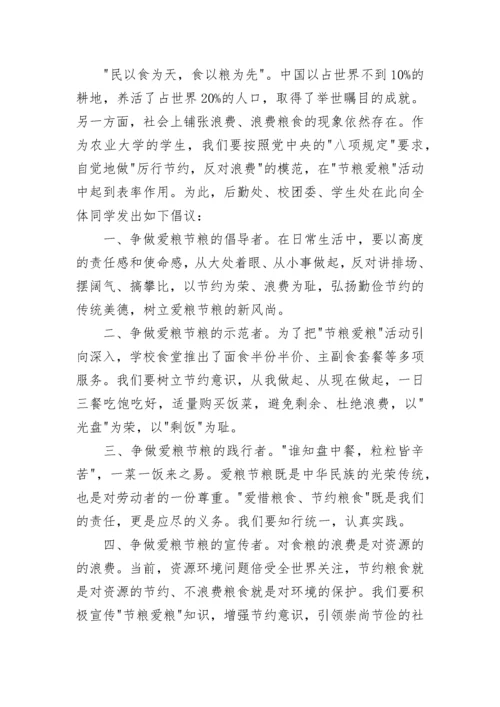 "民以食为天，食以粮为先"。中国以占世界不到10%的耕地，养活了占世界20%的人口，取得了举世瞩目的成就。另一方面，社会上铺张浪费、浪费粮食的现象依然存在。作为农业大学的学生，我们要按照党中央的"八项规定"要求，自觉地做"厉行节约，反对浪费"的模范，在"节粮爱粮"活动中起到表率作用。为此，后勤处、校团委、学生处在此向全体同学发出如下倡议：

一、争做爱粮节粮的倡导者。在日常生活中，要以高度的责任感和使命感，从大处着眼、从小事做起，反对讲排场、摆阔气、搞攀比，以节约为荣、浪费为耻，弘扬勤俭节约的传统美德，树立爱粮节粮的新风尚。

二、争做爱粮节粮的示范者。为了把"节粮爱粮"活动引向深入，学校食堂推出了面食半份半价、主副食套餐等多项服务。我们要树立节约意识，从我做起、从现在做起，一日三餐吃饱吃好，适量购买饭菜，避免剩余、杜绝浪费，以"光盘"为荣，以"剩饭"为耻。

三、争做爱粮节粮的践行者。"谁知盘中餐，粒粒皆辛苦"，一菜一饭来之易。爱粮节粮既是中华民族的光荣传统，也是对劳动者的一份尊重。"爱惜粮食、节约粮食"既是我们的责任，更是应尽的义务。我们要知行统一，认真实践。

四、争做爱粮节粮的宣传者。对食粮的浪费是对资源的的浪费。当前，资源环境问题倍受全世界关注，节约粮食就是对资源的节约、不浪费粮食就是对环境的保护。我们要积极宣传"节粮爱粮"知识，增强节约意识，引领崇尚节俭的社